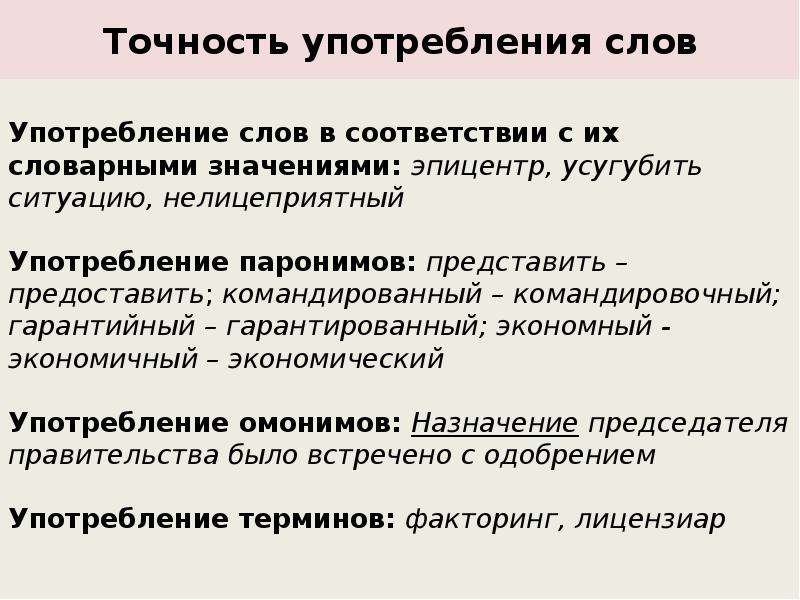 Точность употребления слов

Употребление слов в соответствии с их словарными значениями: эпицентр, усугубить ситуацию, нелицеприятный

Употребление паронимов: представить – предоставить; командированный – командировочный; гарантийный – гарантированный; экономный - экономичный – экономический

Употребление омонимов: Назначение председателя правительства было встречено с одобрением

Употребление терминов: факторинг, лицензиар